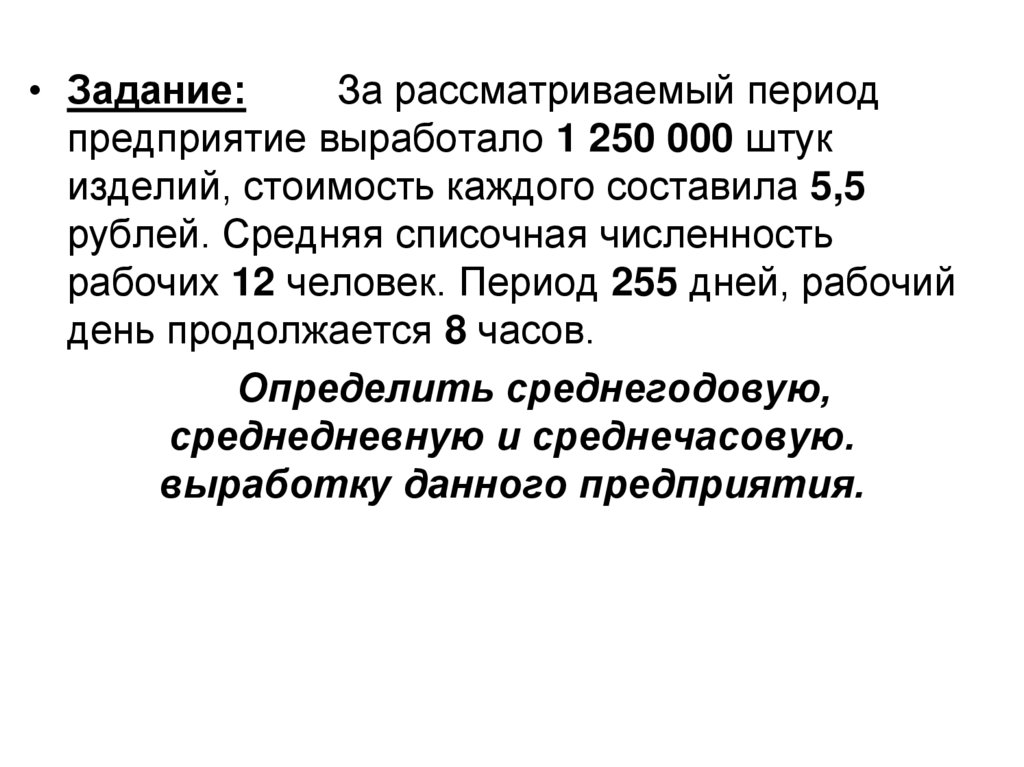 • Задание: За рассматриваемый период предприятие выработало 1 250 000 штук изделий, стоимость каждого составила 5,5 рублей. Средняя списочная численность рабочих 12 человек. Период 255 дней, рабочий день продолжается 8 часов.

Определить среднегодовую, среднедневную и среднечасовую. выработку данного предприятия.